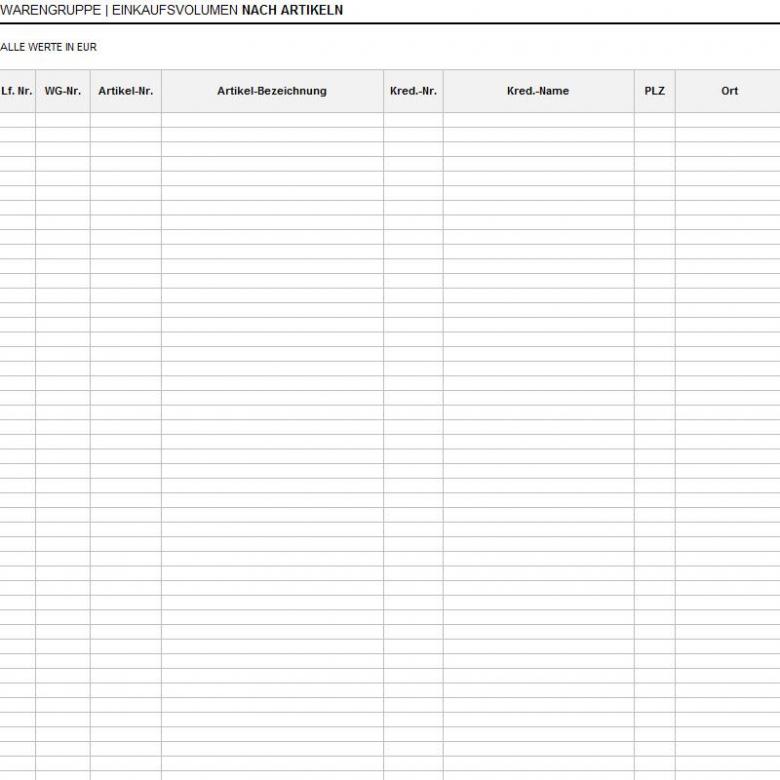 WARENGRUPPE | EINKAUFSVOLUMEN NACH ARTIKELN

ALLE WERTE IN EUR

| Lf. Nr. | WG-Nr. | Artikel-Nr. | Artikel-Bezeichnung | Kred.-Nr. | Kred.-Name | PLZ | Ort |
|---|---|---|---|---|---|---|---|